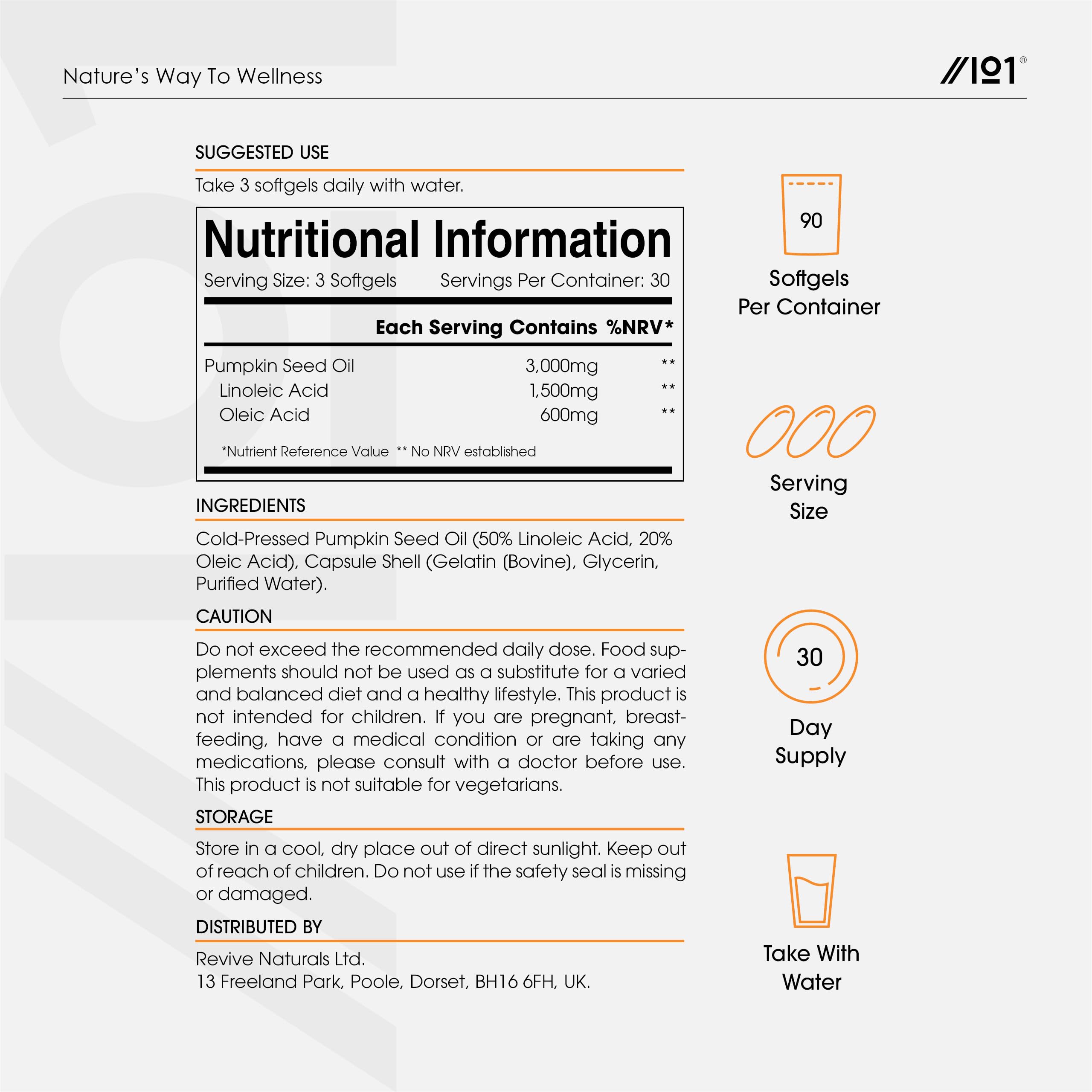 Nature's Way To Wellness

//101®

SUGGESTED USE

Take 3 softgels daily with water.

Nutritional Information

Serving Size: 3 Softgels Servings Per Container: 30

| | Each Serving Contains | %NRV* |
|---|---|---|
| Pumpkin Seed Oil | 3,000mg | ** |
| Linoleic Acid | 1,500mg | ** |
| Oleic Acid | 600mg | ** |

*Nutrient Reference Value ** No NRV established

INGREDIENTS

Cold-Pressed Pumpkin Seed Oil (50% Linoleic Acid, 20% Oleic Acid), Capsule Shell (Gelatin (Bovine), Glycerin, Purified Water).

CAUTION

Do not exceed the recommended daily dose. Food supplements should not be used as a substitute for a varied and balanced diet and a healthy lifestyle. This product is not intended for children. If you are pregnant, breastfeeding, have a medical condition or are taking any medications, please consult with a doctor before use. This product is not suitable for vegetarians.

STORAGE

Store in a cool, dry place out of direct sunlight. Keep out of reach of children. Do not use if the safety seal is missing or damaged.

DISTRIBUTED BY

Revive Naturals Ltd.
13 Freeland Park, Poole, Dorset, BH16 6FH, UK.

90
Softgels Per Container

Serving Size

30
Day Supply

Take With Water